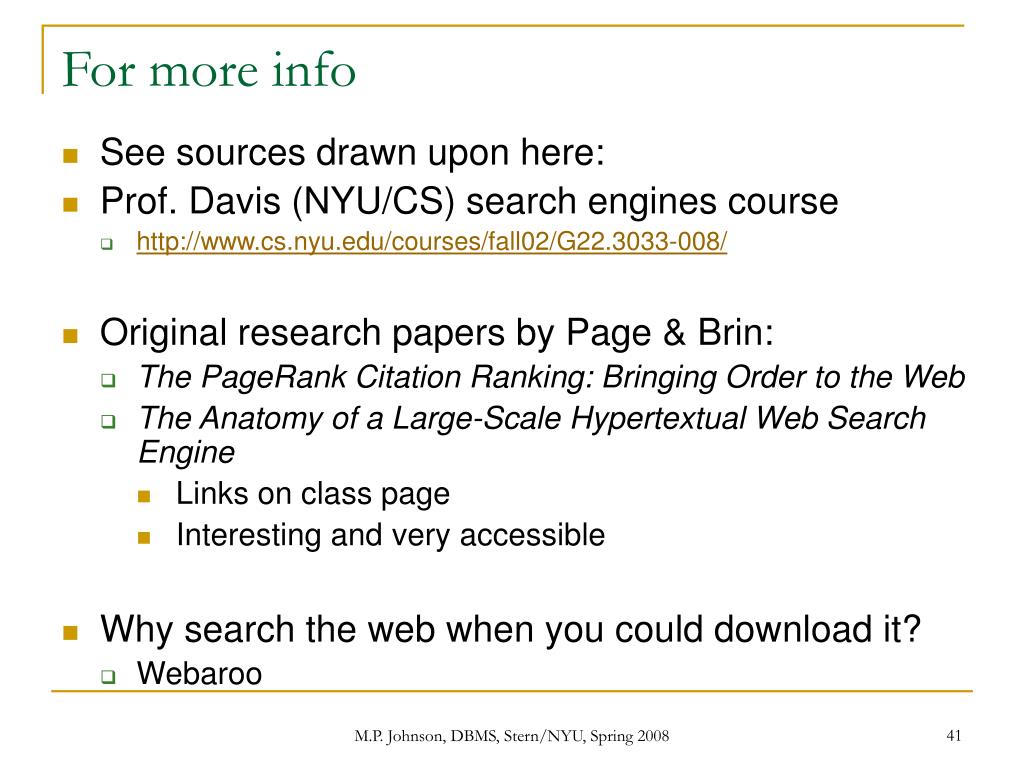 For more info

See sources drawn upon here:

Prof. Davis (NYU/CS) search engines course

http://www.cs.nyu.edu/courses/fall02/G22.3033-008/

Original research papers by Page & Brin:

The PageRank Citation Ranking: Bringing Order to the Web

The Anatomy of a Large-Scale Hypertextual Web Search Engine

Links on class page

Interesting and very accessible

Why search the web when you could download it?

Webaroo

M.P. Johnson, DBMS, Stern/NYU, Spring 2008

41